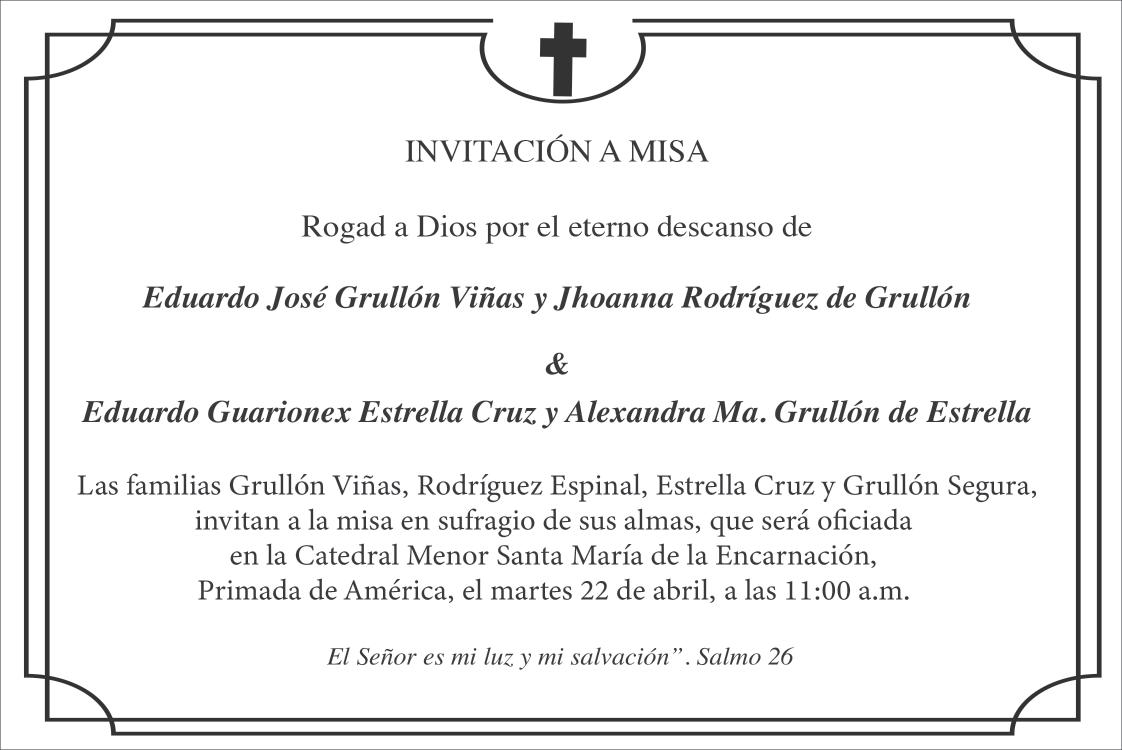 INVITACIÓN A MISA

Rogad a Dios por el eterno descanso de

Eduardo José Grullón Viñas y Jhoanna Rodríguez de Grullón

&

Eduardo Guarionex Estrella Cruz y Alexandra Ma. Grullón de Estrella

Las familias Grullón Viñas, Rodríguez Espinal, Estrella Cruz y Grullón Segura,
invitan a la misa en sufragio de sus almas, que será oficiada
en la Catedral Menor Santa María de la Encarnación,
Primada de América, el martes 22 de abril, a las 11:00 a.m.

El Señor es mi luz y mi salvación". Salmo 26